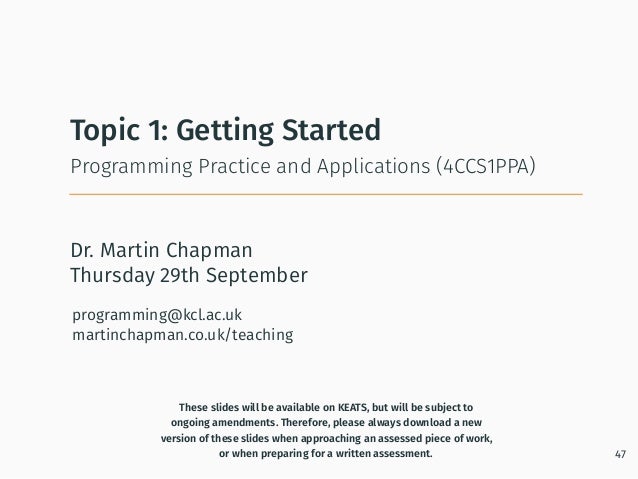 Topic 1: Getting Started

Programming Practice and Applications (4CCS1PPA)

Dr. Martin Chapman
Thursday 29th September

programming@kcl.ac.uk
martinchapman.co.uk/teaching

These slides will be available on KEATS, but will be subject to ongoing amendments. Therefore, please always download a new version of these slides when approaching an assessed piece of work, or when preparing for a written assessment.

47